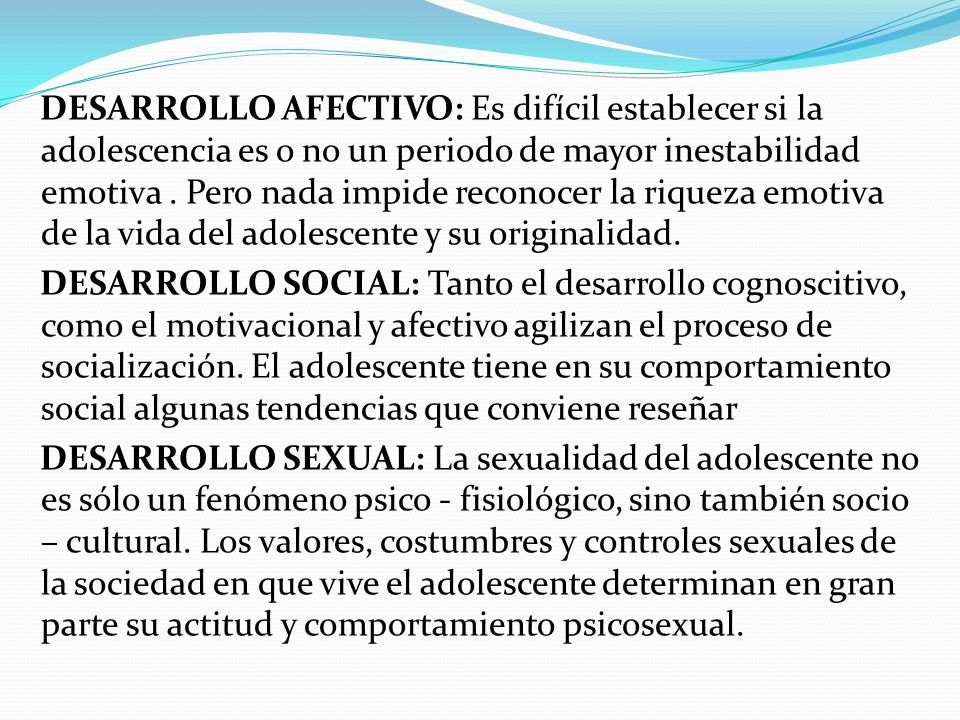 DESARROLLO AFECTIVO: Es difícil establecer si la adolescencia es o no un periodo de mayor inestabilidad emotiva . Pero nada impide reconocer la riqueza emotiva de la vida del adolescente y su originalidad.

DESARROLLO SOCIAL: Tanto el desarrollo cognoscitivo, como el motivacional y afectivo agilizan el proceso de socialización. El adolescente tiene en su comportamiento social algunas tendencias que conviene reseñar

DESARROLLO SEXUAL: La sexualidad del adolescente no es sólo un fenómeno psico - fisiológico, sino también socio – cultural. Los valores, costumbres y controles sexuales de la sociedad en que vive el adolescente determinan en gran parte su actitud y comportamiento psicosexual.